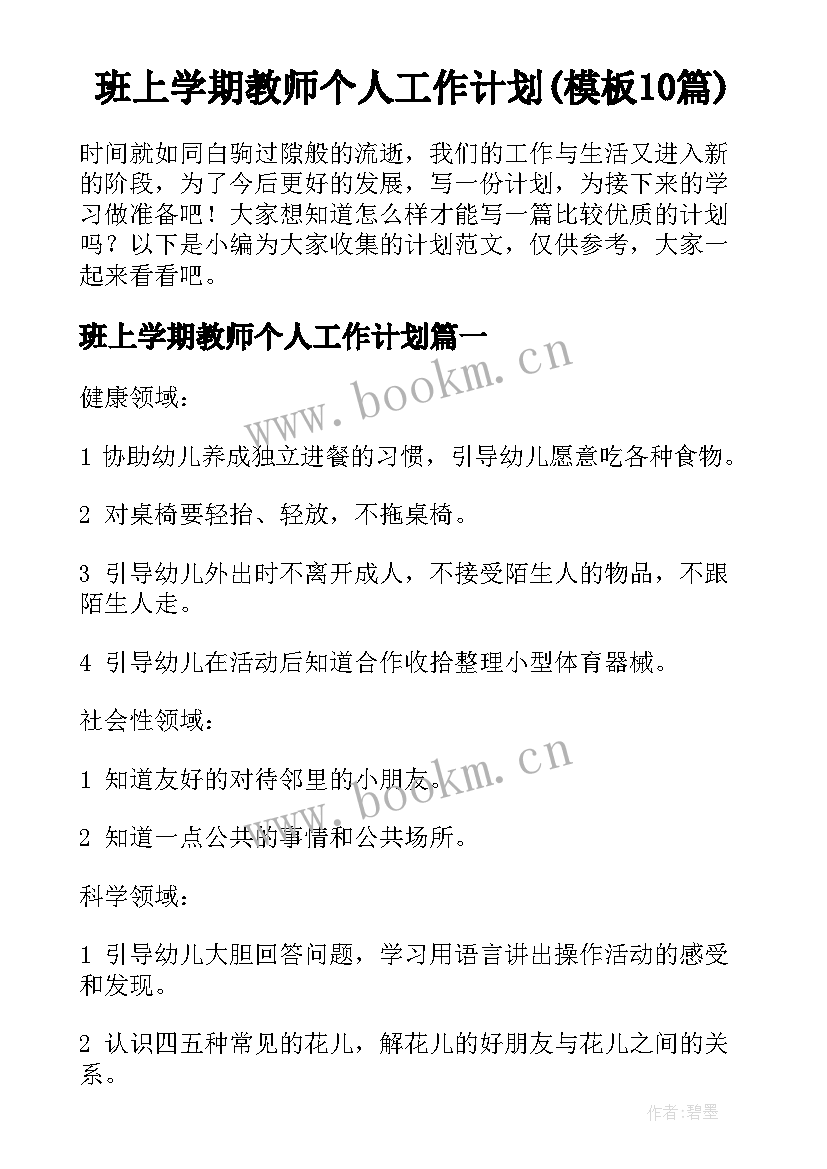 班上学期教师个人工作计划(模板10篇)

时间就如同白驹过隙般的流逝，我们的工作与生活又进入新的阶段，为了今后更好的发展，写一份计划，为接下来的学习做准备吧！大家想知道怎么样才能写一篇比较优质的计划吗？以下是小编为大家收集的计划范文，仅供参考，大家一起来看看吧。

班上学期教师个人工作计划篇一

www.bookm.cn

健康领域：

1 协助幼儿养成独立进餐的习惯，引导幼儿愿意吃各种食物。

2 对桌椅要轻抬、轻放，不拖桌椅。

3 引导幼儿外出时不离开成人，不接受陌生人的物品，不跟陌生人走。

4 引导幼儿在活动后知道合作收拾整理小型体育器械。

社会性领域：

www.bookm.cn

1 知道友好的对待邻里的小朋友。

2 知道一点公共的事情和公共场所。

科学领域：

1 引导幼儿大胆回答问题，学习用语言讲出操作活动的感受和发现。

2 认识四五种常见的花儿，解花儿的好朋友与花儿之间的关系。

作者:碧墨